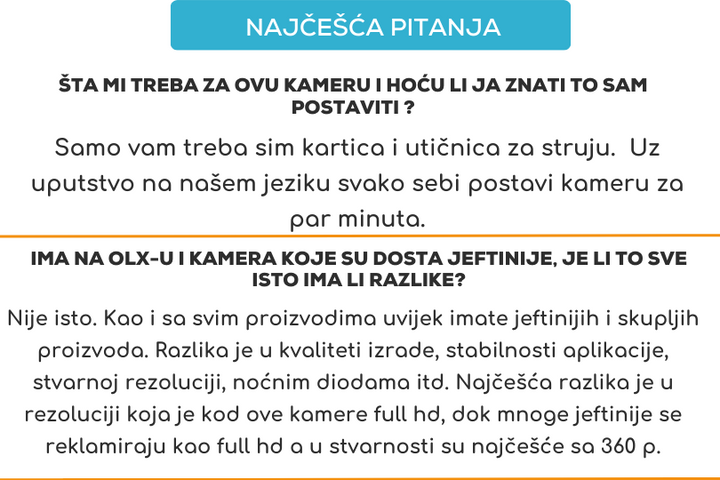 NAJČEŠĆA PITANJA

ŠTA MI TREBA ZA OVU KAMERU I HOĆU LI JA ZNATI TO SAM POSTAVITI ?

Samo vam treba sim kartica i utičnica za struju.  Uz uputstvo na našem jeziku svako sebi postavi kameru za par minuta.

IMA NA OLX-U I KAMERA KOJE SU DOSTA JEFTINIJE, JE LI TO SVE ISTO IMA LI RAZLIKE?

Nije isto. Kao i sa svim proizvodima uvijek imate jeftinijih i skupljih proizvoda. Razlika je u kvaliteti izrade, stabilnosti aplikacije, stvarnoj rezoluciji, noćnim diodama itd. Najčešća razlika je u rezoluciji koja je kod ove kamere full hd, dok mnoge jeftinije se reklamiraju kao full hd a u stvarnosti su najčešće sa 360 p.